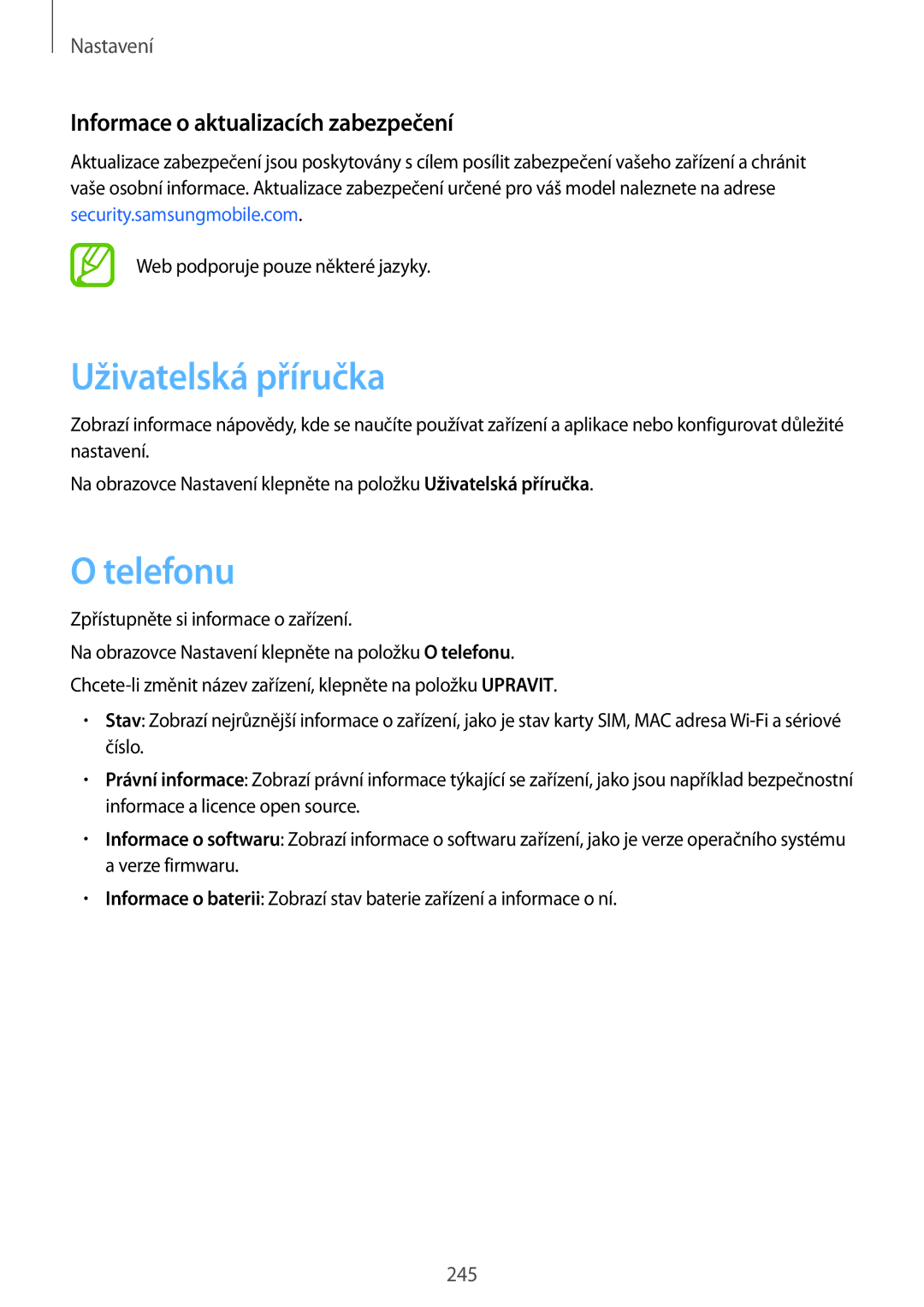 Nastavení

Informace o aktualizacích zabezpečení

Aktualizace zabezpečení jsou poskytovány s cílem posílit zabezpečení vašeho zařízení a chránit vaše osobní informace. Aktualizace zabezpečení určené pro váš model naleznete na adrese security.samsungmobile.com.

Web podporuje pouze některé jazyky.

Uživatelská příručka

Zobrazí informace nápovědy, kde se naučíte používat zařízení a aplikace nebo konfigurovat důležité nastavení.

Na obrazovce Nastavení klepněte na položku Uživatelská příručka.

O telefonu

Zpřístupněte si informace o zařízení.

Na obrazovce Nastavení klepněte na položku O telefonu.

Chcete-li změnit název zařízení, klepněte na položku UPRAVIT.

• Stav: Zobrazí nejrůznější informace o zařízení, jako je stav karty SIM, MAC adresa Wi-Fi a sériové číslo.

• Právní informace: Zobrazí právní informace týkající se zařízení, jako jsou například bezpečnostní informace a licence open source.

• Informace o softwaru: Zobrazí informace o softwaru zařízení, jako je verze operačního systému a verze firmwaru.

• Informace o baterii: Zobrazí stav baterie zařízení a informace o ní.

245